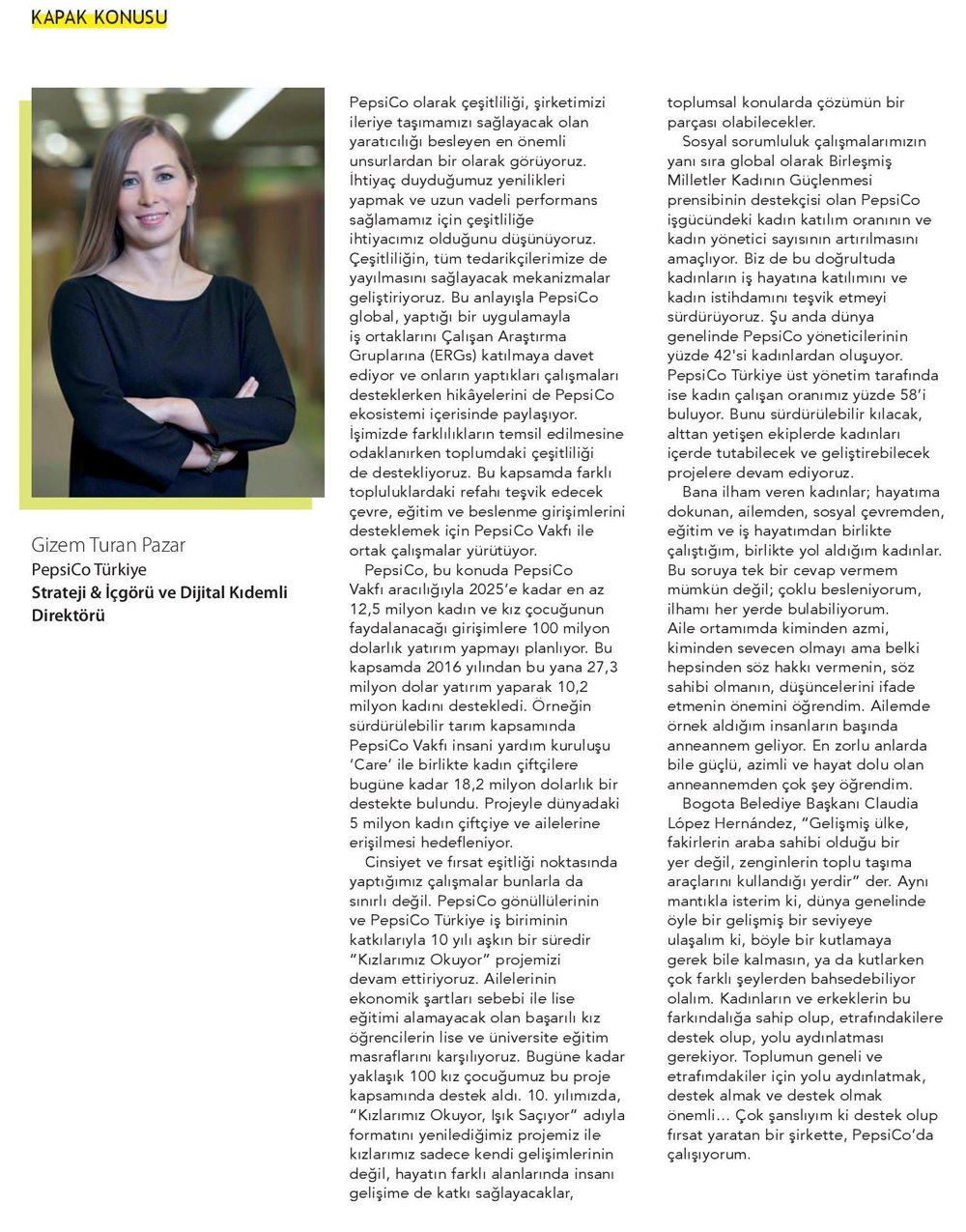 KAPAK KONUSU

Gizem Turan Pazar
PepsiCo Türkiye
Strateji & İçgörü ve Dijital Kıdemli Direktörü

PepsiCo olarak çeşitliliği, şirketimizi ileriye taşımamızı sağlayacak olan yaratıcılığı besleyen en önemli unsurlardan bir olarak görüyoruz. İhtiyaç duyduğumuz yenilikleri yapmak ve uzun vadeli performans sağlamamız için çeşitliliğe ihtiyacımız olduğunu düşünüyoruz. Çeşitliliğin, tüm tedarikçilerimize de yayılmasını sağlayacak mekanizmalar geliştiriyoruz. Bu anlayışla PepsiCo global, yaptığı bir uygulamayla iş ortaklarını Çalışan Araştırma Gruplarına (ERGs) katılmaya davet ediyor ve onların yaptıkları çalışmaları desteklerken hikâyelerini de PepsiCo ekosistemi içerisinde paylaşıyor. İşimizde farklılıkların temsil edilmesine odaklanırken toplumdaki çeşitliliği de destekliyoruz. Bu kapsamda farklı topluluklardaki refahı teşvik edecek çevre, eğitim ve beslenme girişimlerini desteklemek için PepsiCo Vakfı ile ortak çalışmalar yürütüyor.

PepsiCo, bu konuda PepsiCo Vakfı aracılığıyla 2025'e kadar en az 12,5 milyon kadın ve kız çocuğunun faydalanacağı girişimlere 100 milyon dolarlık yatırım yapmayı planlıyor. Bu kapsamda 2016 yılından bu yana 27,3 milyon dolar yatırım yaparak 10,2 milyon kadını destekledi. Örneğin sürdürülebilir tarım kapsamında PepsiCo Vakfı insani yardım kuruluşu 'Care' ile birlikte kadın çiftçilere bugüne kadar 18,2 milyon dolarlık bir destekte bulundu. Projeyle dünyadaki 5 milyon kadın çiftçiye ve ailelerine erişilmesi hedefleniyor.

Cinsiyet ve fırsat eşitliği noktasında yaptığımız çalışmalar bunlarla da sınırlı değil. PepsiCo gönüllülerinin ve PepsiCo Türkiye iş biriminin katkılarıyla 10 yılı aşkın bir süredir "Kızlarımız Okuyor" projemizi devam ettiriyoruz. Ailelerinin ekonomik şartları sebebi ile lise eğitimi alamayacak olan başarılı kız öğrencilerin lise ve üniversite eğitim masraflarını karşılıyoruz. Bugüne kadar yaklaşık 100 kız çocuğumuz bu proje kapsamında destek aldı. 10. yılımızda, "Kızlarımız Okuyor, Işık Saçıyor" adıyla formatını yenilediğimiz projemiz ile kızlarımız sadece kendi gelişimlerinin değil, hayatın farklı alanlarında insani gelişime de katkı sağlayacaklar, toplumsal konularda çözümün bir parçası olabilecekler.

Sosyal sorumluluk çalışmalarımızın yanı sıra global olarak Birleşmiş Milletler Kadının Güçlenmesi prensibinin destekçisi olan PepsiCo işgücündeki kadın katılım oranının ve kadın yönetici sayısının artırılmasını amaçlıyor. Biz de bu doğrultuda kadınların iş hayatına katılımını ve kadın istihdamını teşvik etmeyi sürdürüyoruz. Şu anda dünya genelinde PepsiCo yöneticilerinin yüzde 42'si kadınlardan oluşuyor. PepsiCo Türkiye üst yönetim tarafında ise kadın çalışan oranımız yüzde 58'i buluyor. Bunu sürdürülebilir kılacak, alttan yetişen ekiplerde kadınları içerde tutabilecek ve geliştirebilecek projelere devam ediyoruz.

Bana ilham veren kadınlar; hayatıma dokunan, ailemden, sosyal çevremden, eğitim ve iş hayatımdan birlikte çalıştığım, birlikte yol aldığım kadınlar. Bu soruya tek bir cevap vermem mümkün değil; çoklu besleniyorum, ilhamı her yerde bulabiliyorum.
Aile ortamımda kiminden azmi, kiminden sevecen olmayı ama belki hepsinden söz hakkı vermenin, söz sahibi olmanın, düşüncelerini ifade etmenin önemini öğrendim. Ailemde örnek aldığım insanların başında anneannem geliyor. En zorlu anlarda bile güçlü, azimli ve hayat dolu olan anneannemden çok şey öğrendim.

Bogota Belediye Başkanı Claudia López Hernández, "Gelişmiş ülke, fakirlerin araba sahibi olduğu bir yer değil, zenginlerin toplu taşıma araçlarını kullandığı yerdir" der. Aynı mantıkla isterim ki, dünya genelinde öyle bir gelişmiş bir seviyeye ulaşalım ki, böyle bir kutlamaya gerek bile kalmasın, ya da kutlarken çok farklı şeylerden bahsedebiliyor olalım. Kadınların ve erkeklerin bu farkındalığa sahip olup, etrafındakilere destek olup, yolu aydınlatması gerekiyor. Toplumun geneli ve etrafımdakiler için yolu aydınlatmak, destek almak ve destek olmak önemli... Çok şanslıyım ki destek olup fırsat yaratan bir şirkette, PepsiCo'da çalışıyorum.